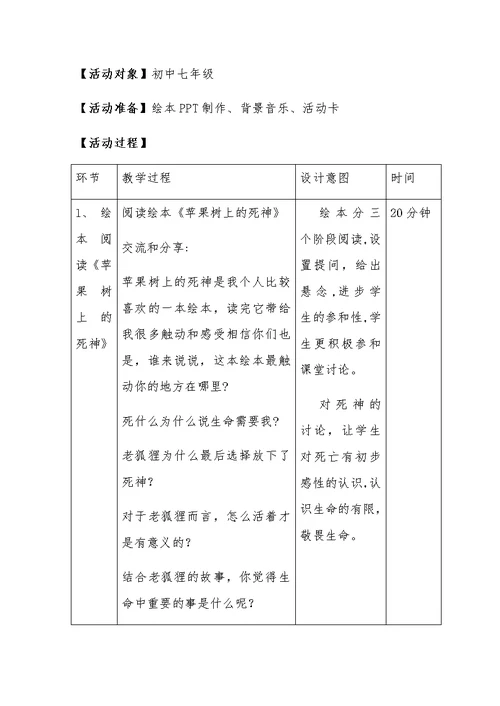 【活动对象】初中七年级

【活动准备】绘本PPT制作、背景音乐、活动卡

【活动过程】

| 环节 | 教学过程 | 设计意图 | 时间 |
|---|---|---|---|
| 1、绘本阅读《苹果树上的死神》 | 阅读绘本《苹果树上的死神》<br>交流和分享：<br>苹果树上的死神是我个人比较喜欢的一本绘本，读完它带给我很多触动和感受相信你们也是，谁来说说，这本绘本最触动你的地方在哪里？<br>死什么为什么说生命需要我？<br>老狐狸为什么最后选择放下了死神？<br>对于老狐狸而言，怎么活着才是有意义的？<br>结合老狐狸的故事，你觉得生命中重要的事是什么呢？ | 绘本分三个阶段阅读，设置提问，给出悬念，进步学生的参和性，学生更积极参和课堂讨论。<br>对死神的讨论，让学生对死亡有初步感性的认识，认识生命的有限，敬畏生命。 | 20分钟 |